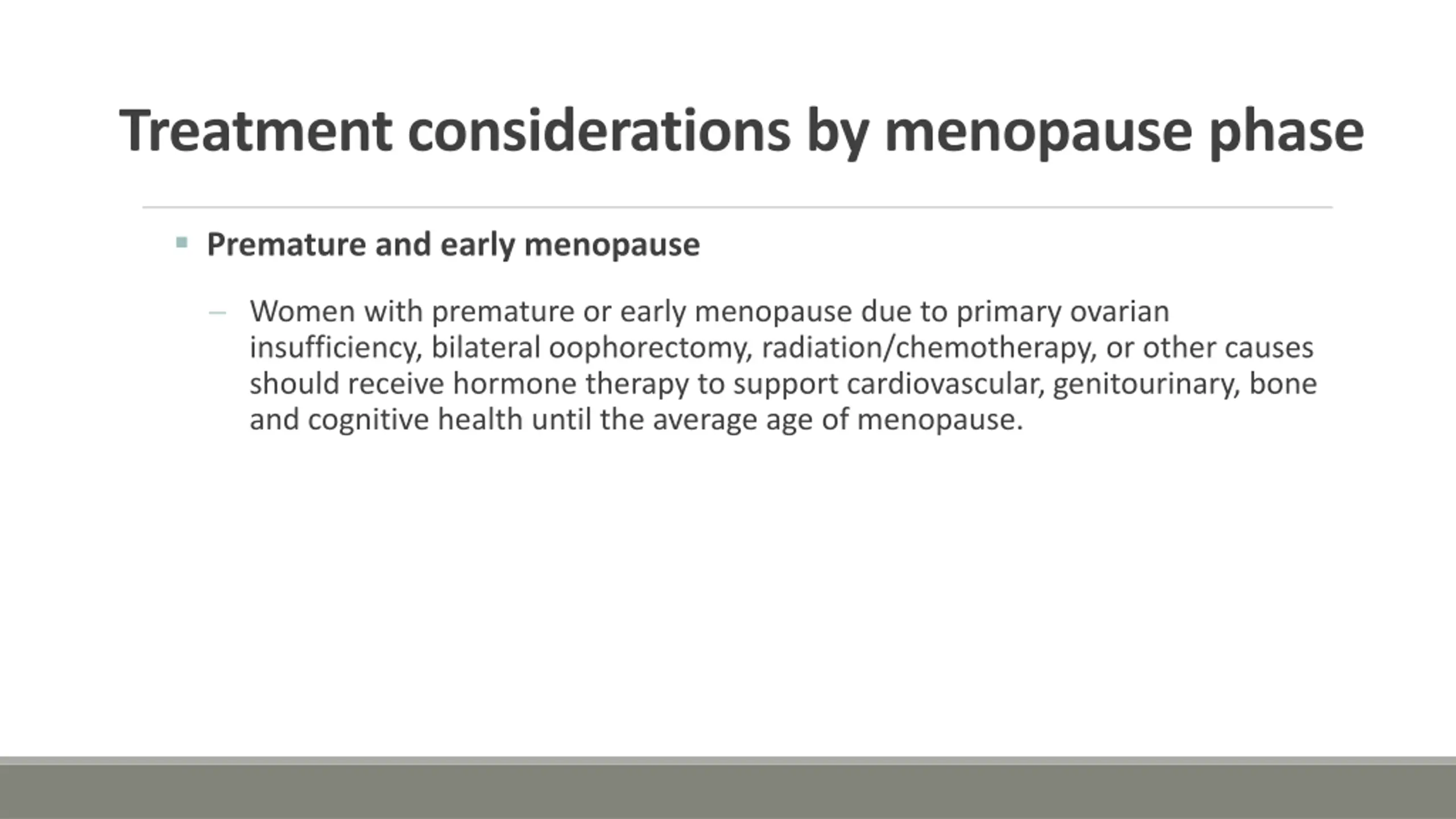 Treatment considerations by menopause phase

▪ Premature and early menopause

– Women with premature or early menopause due to primary ovarian insufficiency, bilateral oophorectomy, radiation/chemotherapy, or other causes should receive hormone therapy to support cardiovascular, genitourinary, bone and cognitive health until the average age of menopause.